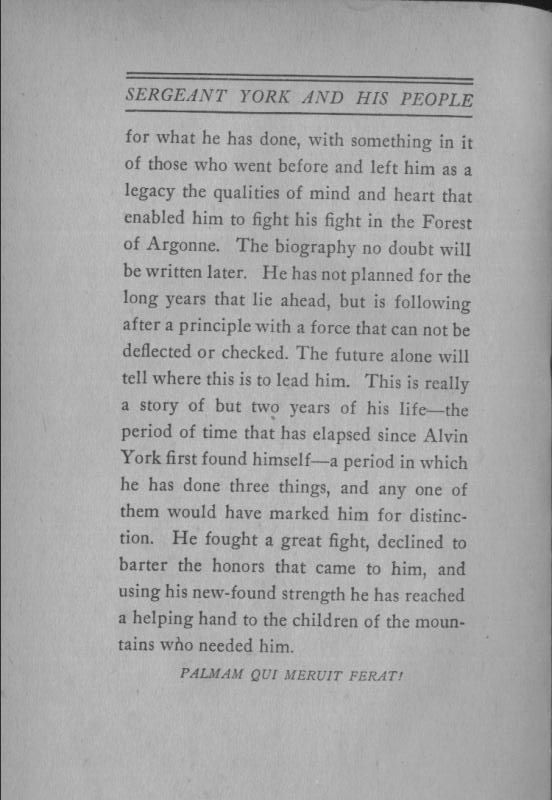 SERGEANT YORK AND HIS PEOPLE

for what he has done, with something in it of those who went before and left him as a legacy the qualities of mind and heart that enabled him to fight his fight in the Forest of Argonne. The biography no doubt will be written later. He has not planned for the long years that lie ahead, but is following after a principle with a force that can not be deflected or checked. The future alone will tell where this is to lead him. This is really a story of but two years of his life—the period of time that has elapsed since Alvin York first found himself—a period in which he has done three things, and any one of them would have marked him for distinction. He fought a great fight, declined to barter the honors that came to him, and using his new-found strength he has reached a helping hand to the children of the mountains who needed him.

PALMAM QUI MERUIT FERAT!